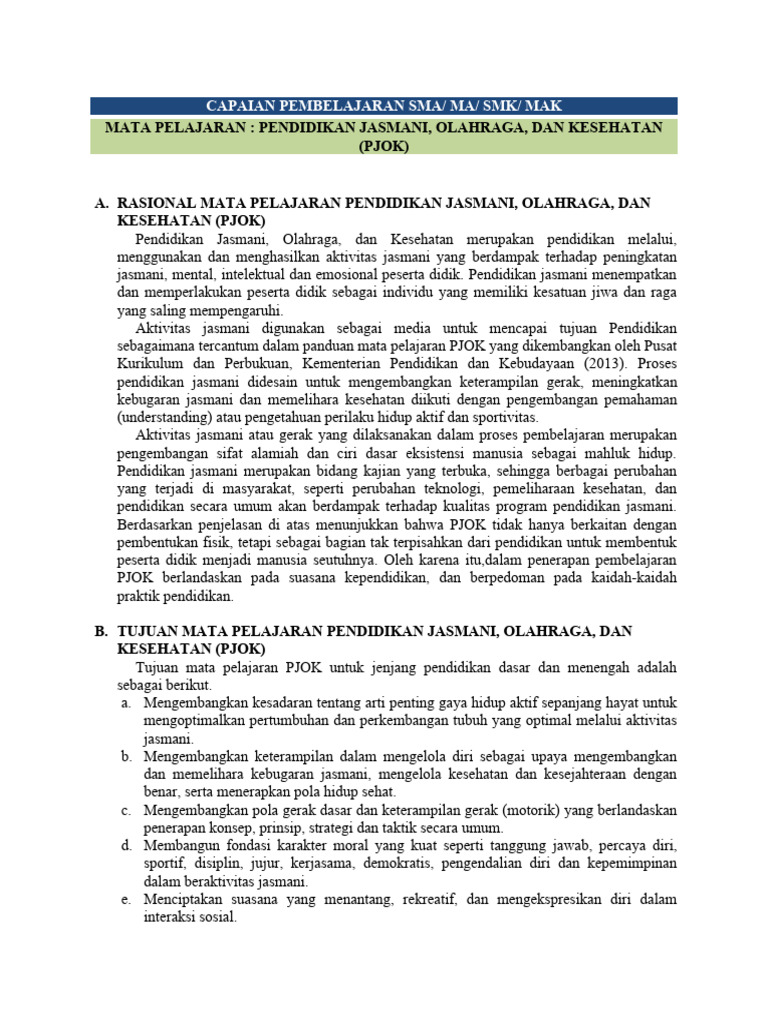 CAPAIAN PEMBELAJARAN SMA/ MA/ SMK/ MAK

MATA PELAJARAN : PENDIDIKAN JASMANI, OLAHRAGA, DAN KESEHATAN (PJOK)

A. RASIONAL MATA PELAJARAN PENDIDIKAN JASMANI, OLAHRAGA, DAN KESEHATAN (PJOK)

Pendidikan Jasmani, Olahraga, dan Kesehatan merupakan pendidikan melalui, menggunakan dan menghasilkan aktivitas jasmani yang berdampak terhadap peningkatan jasmani, mental, intelektual dan emosional peserta didik. Pendidikan jasmani menempatkan dan memperlakukan peserta didik sebagai individu yang memiliki kesatuan jiwa dan raga yang saling mempengaruhi.

Aktivitas jasmani digunakan sebagai media untuk mencapai tujuan Pendidikan sebagaimana tercantum dalam panduan mata pelajaran PJOK yang dikembangkan oleh Pusat Kurikulum dan Perbukuan, Kementerian Pendidikan dan Kebudayaan (2013). Proses pendidikan jasmani didesain untuk mengembangkan keterampilan gerak, meningkatkan kebugaran jasmani dan memelihara kesehatan diikuti dengan pengembangan pemahaman (understanding) atau pengetahuan perilaku hidup aktif dan sportivitas.

Aktivitas jasmani atau gerak yang dilaksanakan dalam proses pembelajaran merupakan pengembangan sifat alamiah dan ciri dasar eksistensi manusia sebagai mahluk hidup. Pendidikan jasmani merupakan bidang kajian yang terbuka, sehingga berbagai perubahan yang terjadi di masyarakat, seperti perubahan teknologi, pemeliharaan kesehatan, dan pendidikan secara umum akan berdampak terhadap kualitas program pendidikan jasmani. Berdasarkan penjelasan di atas menunjukkan bahwa PJOK tidak hanya berkaitan dengan pembentukan fisik, tetapi sebagai bagian tak terpisahkan dari pendidikan untuk membentuk peserta didik menjadi manusia seutuhnya. Oleh karena itu,dalam penerapan pembelajaran PJOK berlandaskan pada suasana kependidikan, dan berpedoman pada kaidah-kaidah praktik pendidikan.

B. TUJUAN MATA PELAJARAN PENDIDIKAN JASMANI, OLAHRAGA, DAN KESEHATAN (PJOK)

Tujuan mata pelajaran PJOK untuk jenjang pendidikan dasar dan menengah adalah sebagai berikut.

a. Mengembangkan kesadaran tentang arti penting gaya hidup aktif sepanjang hayat untuk mengoptimalkan pertumbuhan dan perkembangan tubuh yang optimal melalui aktivitas jasmani.
b. Mengembangkan keterampilan dalam mengelola diri sebagai upaya mengembangkan dan memelihara kebugaran jasmani, mengelola kesehatan dan kesejahteraan dengan benar, serta menerapkan pola hidup sehat.
c. Mengembangkan pola gerak dasar dan keterampilan gerak (motorik) yang berlandaskan penerapan konsep, prinsip, strategi dan taktik secara umum.
d. Membangun fondasi karakter moral yang kuat seperti tanggung jawab, percaya diri, sportif, disiplin, jujur, kerjasama, demokratis, pengendalian diri dan kepemimpinan dalam beraktivitas jasmani.
e. Menciptakan suasana yang menantang, rekreatif, dan mengekspresikan diri dalam interaksi sosial.